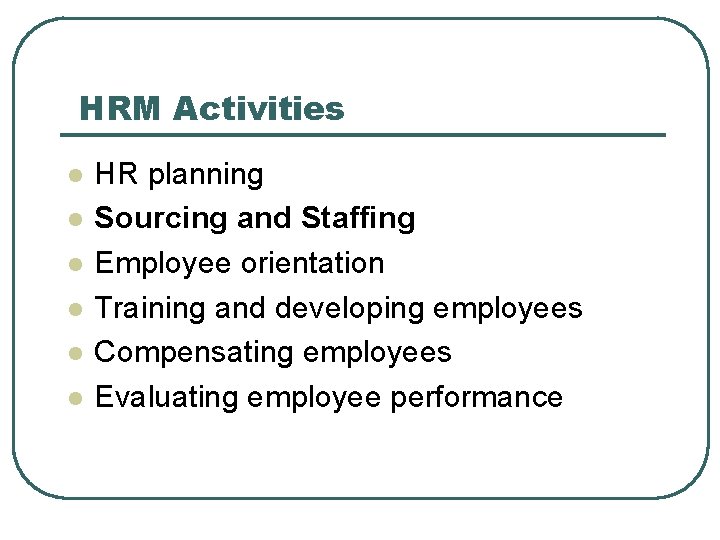 HRM Activities

- HR planning
- Sourcing and Staffing
- Employee orientation
- Training and developing employees
- Compensating employees
- Evaluating employee performance